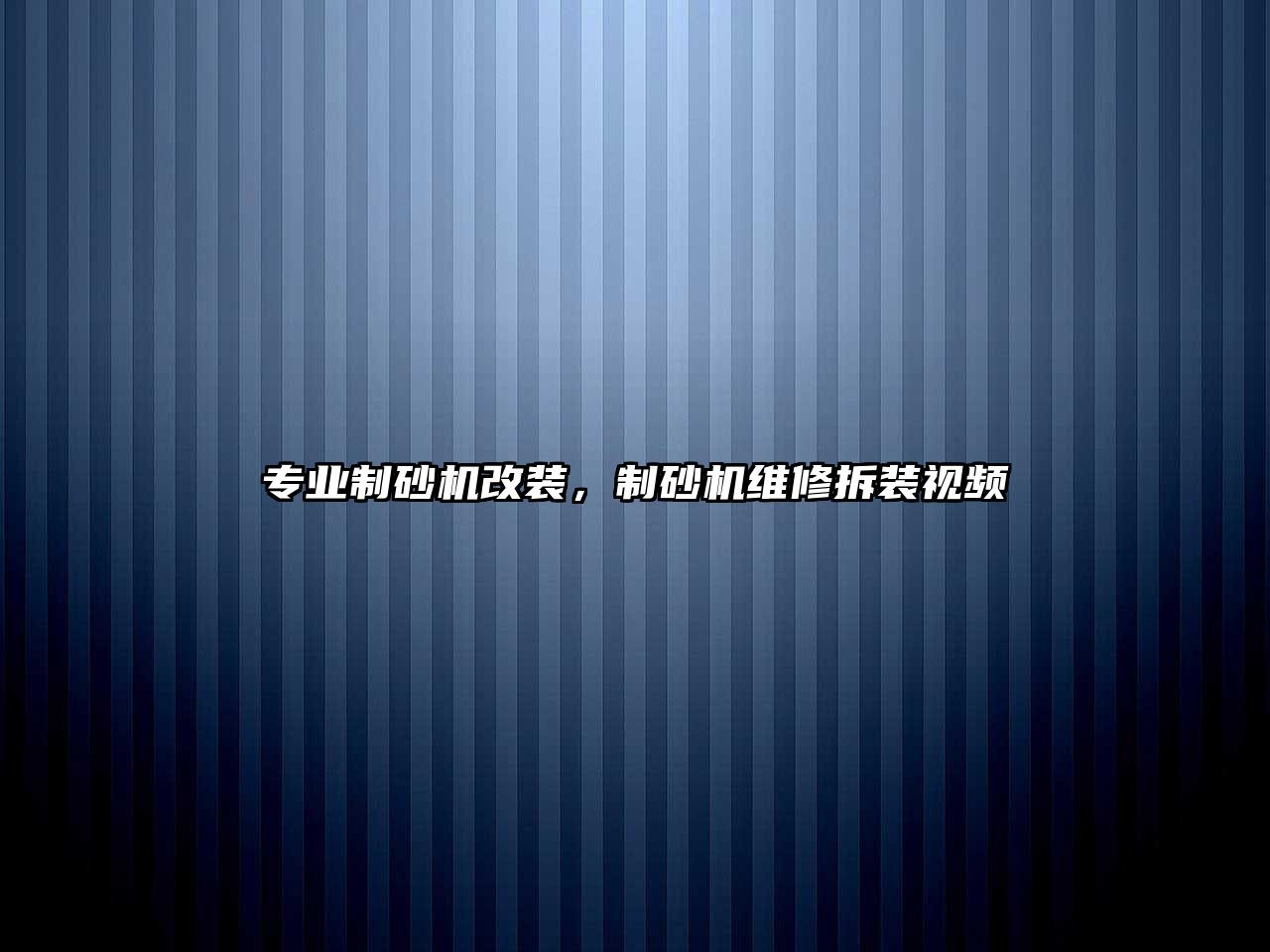 专业制砂机改装，制砂机维修拆装视频